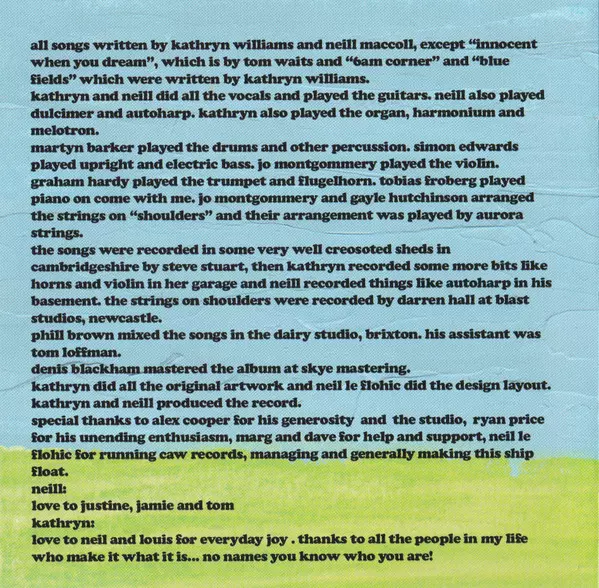 all songs written by kathryn williams and neill maccoll, except "innocent when you dream", which is by tom waits and "6am corner" and "blue fields" which were written by kathryn williams.
kathryn and neill did all the vocals and played the guitars. neill also played dulcimer and autoharp. kathryn also played the organ, harmonium and melotron.
martyn barker played the drums and other percussion. simon edwards played upright and electric bass. jo montgommery played the violin. graham hardy played the trumpet and flugelhorn. tobias froberg played piano on come with me. jo montgommery and gayle hutchinson arranged the strings on "shoulders" and their arrangement was played by aurora strings.
the songs were recorded in some very well creosoted sheds in cambridgeshire by steve stuart, then kathryn recorded some more bits like horns and violin in her garage and neill recorded things like autoharp in his basement. the strings on shoulders were recorded by darren hall at blast studios, newcastle.
phill brown mixed the songs in the dairy studio, brixton. his assistant was tom loffman.
denis blackham mastered the album at skye mastering.
kathryn did all the original artwork and neil le flohic did the design layout.
kathryn and neill produced the record.
special thanks to alex cooper for his generosity and the studio, ryan price for his unending enthusiasm, marg and dave for help and support, neil le flohic for running caw records, managing and generally making this ship float.
neill:
love to justine, jamie and tom
kathryn:
love to neil and louis for everyday joy . thanks to all the people in my life who make it what it is... no names you know who you are!